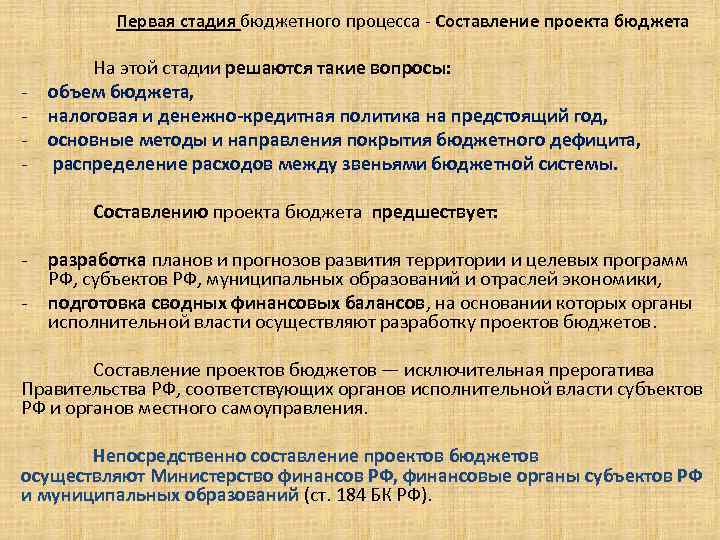 Первая стадия бюджетного процесса - Составление проекта бюджета

На этой стадии решаются такие вопросы:
- объем бюджета,
- налоговая и денежно-кредитная политика на предстоящий год,
- основные методы и направления покрытия бюджетного дефицита,
- распределение расходов между звеньями бюджетной системы.

Составлению проекта бюджета предшествует:

- разработка планов и прогнозов развития территории и целевых программ РФ, субъектов РФ, муниципальных образований и отраслей экономики,
- подготовка сводных финансовых балансов, на основании которых органы исполнительной власти осуществляют разработку проектов бюджетов.

Составление проектов бюджетов — исключительная прерогатива Правительства РФ, соответствующих органов исполнительной власти субъектов РФ и органов местного самоуправления.

Непосредственно составление проектов бюджетов осуществляют Министерство финансов РФ, финансовые органы субъектов РФ и муниципальных образований (ст. 184 БК РФ).